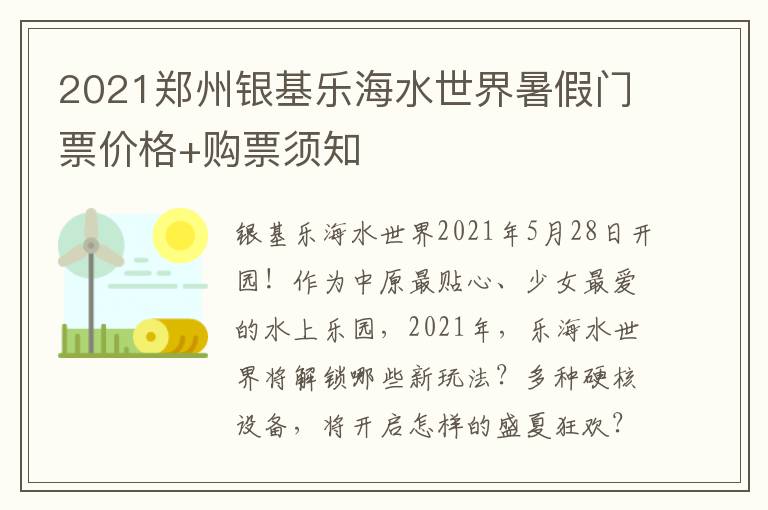 2021郑州银基乐海水世界暑假门票价格+购票须知

银基乐海水世界2021年5月28日开园！作为中原最贴心、少女最爱的水上乐园，2021年，乐海水世界将解锁哪些新玩法？多种硬核设备，将开启怎样的盛夏狂欢？